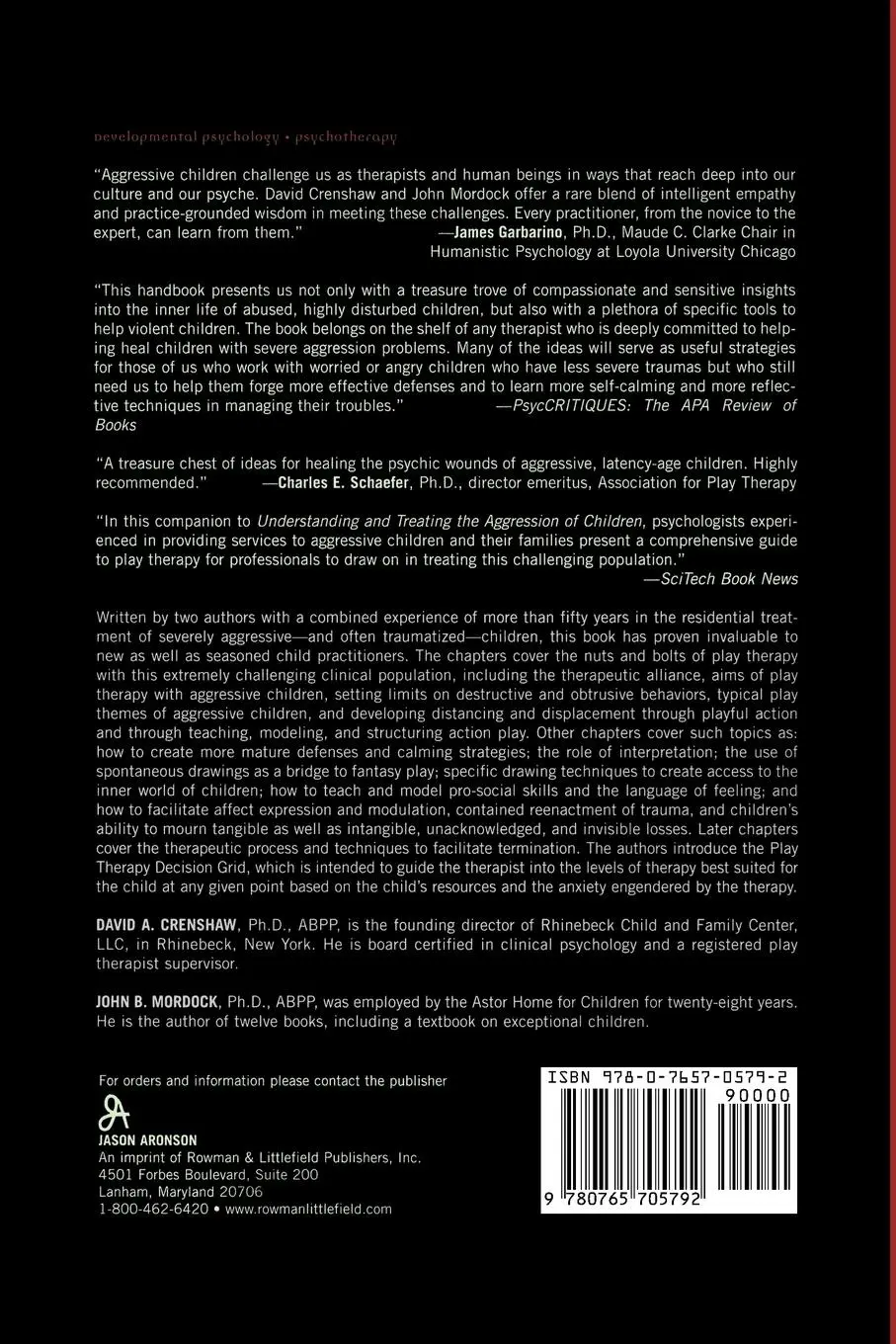 developmental psychology • psychotherapy

"Aggressive children challenge us as therapists and human beings in ways that reach deep into our culture and our psyche. David Crenshaw and John Mordock offer a rare blend of intelligent empathy and practice-grounded wisdom in meeting these challenges. Every practitioner, from the novice to the expert, can learn from them." —James Garbarino, Ph.D., Maude C. Clarke Chair in Humanistic Psychology at Loyola University Chicago

"This handbook presents us not only with a treasure trove of compassionate and sensitive insights into the inner life of abused, highly disturbed children, but also with a plethora of specific tools to help violent children. The book belongs on the shelf of any therapist who is deeply committed to helping heal children with severe aggression problems. Many of the ideas will serve as useful strategies for those of us who work with worried or angry children who have less severe traumas but who still need us to help them forge more effective defenses and to learn more self-calming and more reflective techniques in managing their troubles." —PsycCRITIQUES: The APA Review of Books

"A treasure chest of ideas for healing the psychic wounds of aggressive, latency-age children. Highly recommended." —Charles E. Schaefer, Ph.D., director emeritus, Association for Play Therapy

"In this companion to Understanding and Treating the Aggression of Children, psychologists experienced in providing services to aggressive children and their families present a comprehensive guide to play therapy for professionals to draw on in treating this challenging population." —SciTech Book News

Written by two authors with a combined experience of more than fifty years in the residential treatment of severely aggressive—and often traumatized—children, this book has proven invaluable to new as well as seasoned child practitioners. The chapters cover the nuts and bolts of play therapy with this extremely challenging clinical population, including the therapeutic alliance, aims of play therapy with aggressive children, setting limits on destructive and obtrusive behaviors, typical play themes of aggressive children, and developing distancing and displacement through playful action and through teaching, modeling, and structuring action play. Other chapters cover such topics as: how to create more mature defenses and calming strategies; the role of interpretation; the use of spontaneous drawings as a bridge to fantasy play; specific drawing techniques to create access to the inner world of children; how to teach and model pro-social skills and the language of feeling; and how to facilitate affect expression and modulation, contained reenactment of trauma, and children's ability to mourn tangible as well as intangible, unacknowledged, and invisible losses. Later chapters cover the therapeutic process and techniques to facilitate termination. The authors introduce the Play Therapy Decision Grid, which is intended to guide the therapist into the levels of therapy best suited for the child at any given point based on the child's resources and the anxiety engendered by the therapy.

DAVID A. CRENSHAW, Ph.D., ABPP, is the founding director of Rhinebeck Child and Family Center, LLC, in Rhinebeck, New York. He is board certified in clinical psychology and a registered play therapist supervisor.

JOHN B. MORDOCK, Ph.D., ABPP, was employed by the Astor Home for Children for twenty-eight years. He is the author of twelve books, including a textbook on exceptional children.

For orders and information please contact the publisher

JASON ARONSON
An imprint of Rowman & Littlefield Publishers, Inc.
4501 Forbes Boulevard, Suite 200
Lanham, Maryland 20706
1-800-462-6420 • www.rowmanlittlefield.com

ISBN 978-0-7657-0579-2
90000
9 780765 705792